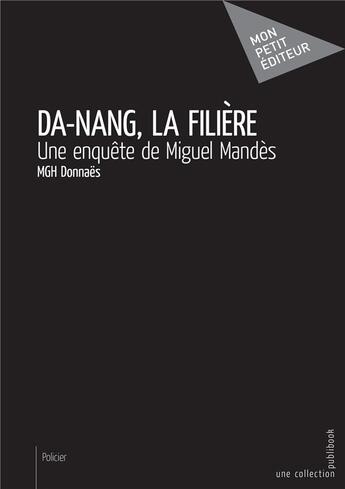 MON
PETIT
ÉDITEUR

DA-NANG, LA FILIÈRE
Une enquête de Miguel Mandès
MGH Donnaës

Policier

une collection publibook